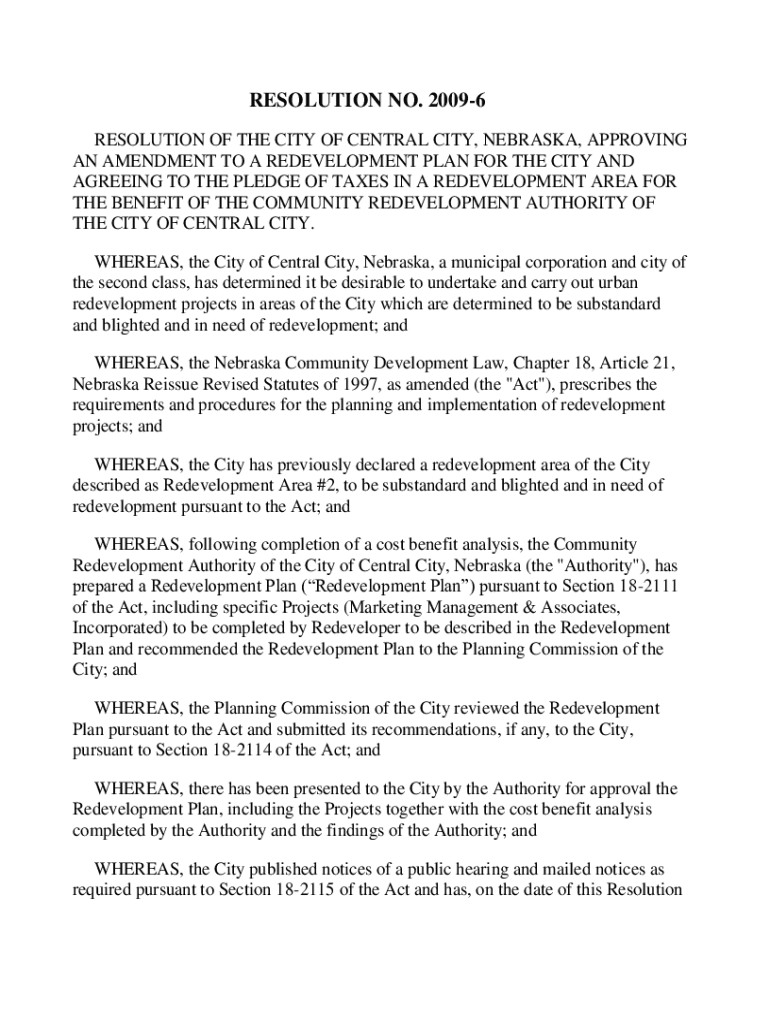 RESOLUTION NO. 2009-6

RESOLUTION OF THE CITY OF CENTRAL CITY, NEBRASKA, APPROVING AN AMENDMENT TO A REDEVELOPMENT PLAN FOR THE CITY AND AGREEING TO THE PLEDGE OF TAXES IN A REDEVELOPMENT AREA FOR THE BENEFIT OF THE COMMUNITY REDEVELOPMENT AUTHORITY OF THE CITY OF CENTRAL CITY.

WHEREAS, the City of Central City, Nebraska, a municipal corporation and city of the second class, has determined it be desirable to undertake and carry out urban redevelopment projects in areas of the City which are determined to be substandard and blighted and in need of redevelopment; and

WHEREAS, the Nebraska Community Development Law, Chapter 18, Article 21, Nebraska Reissue Revised Statutes of 1997, as amended (the "Act"), prescribes the requirements and procedures for the planning and implementation of redevelopment projects; and

WHEREAS, the City has previously declared a redevelopment area of the City described as Redevelopment Area #2, to be substandard and blighted and in need of redevelopment pursuant to the Act; and

WHEREAS, following completion of a cost benefit analysis, the Community Redevelopment Authority of the City of Central City, Nebraska (the "Authority"), has prepared a Redevelopment Plan (“Redevelopment Plan”) pursuant to Section 18-2111 of the Act, including specific Projects (Marketing Management & Associates, Incorporated) to be completed by Redeveloper to be described in the Redevelopment Plan and recommended the Redevelopment Plan to the Planning Commission of the City; and

WHEREAS, the Planning Commission of the City reviewed the Redevelopment Plan pursuant to the Act and submitted its recommendations, if any, to the City, pursuant to Section 18-2114 of the Act; and

WHEREAS, there has been presented to the City by the Authority for approval the Redevelopment Plan, including the Projects together with the cost benefit analysis completed by the Authority and the findings of the Authority; and

WHEREAS, the City published notices of a public hearing and mailed notices as required pursuant to Section 18-2115 of the Act and has, on the date of this Resolution